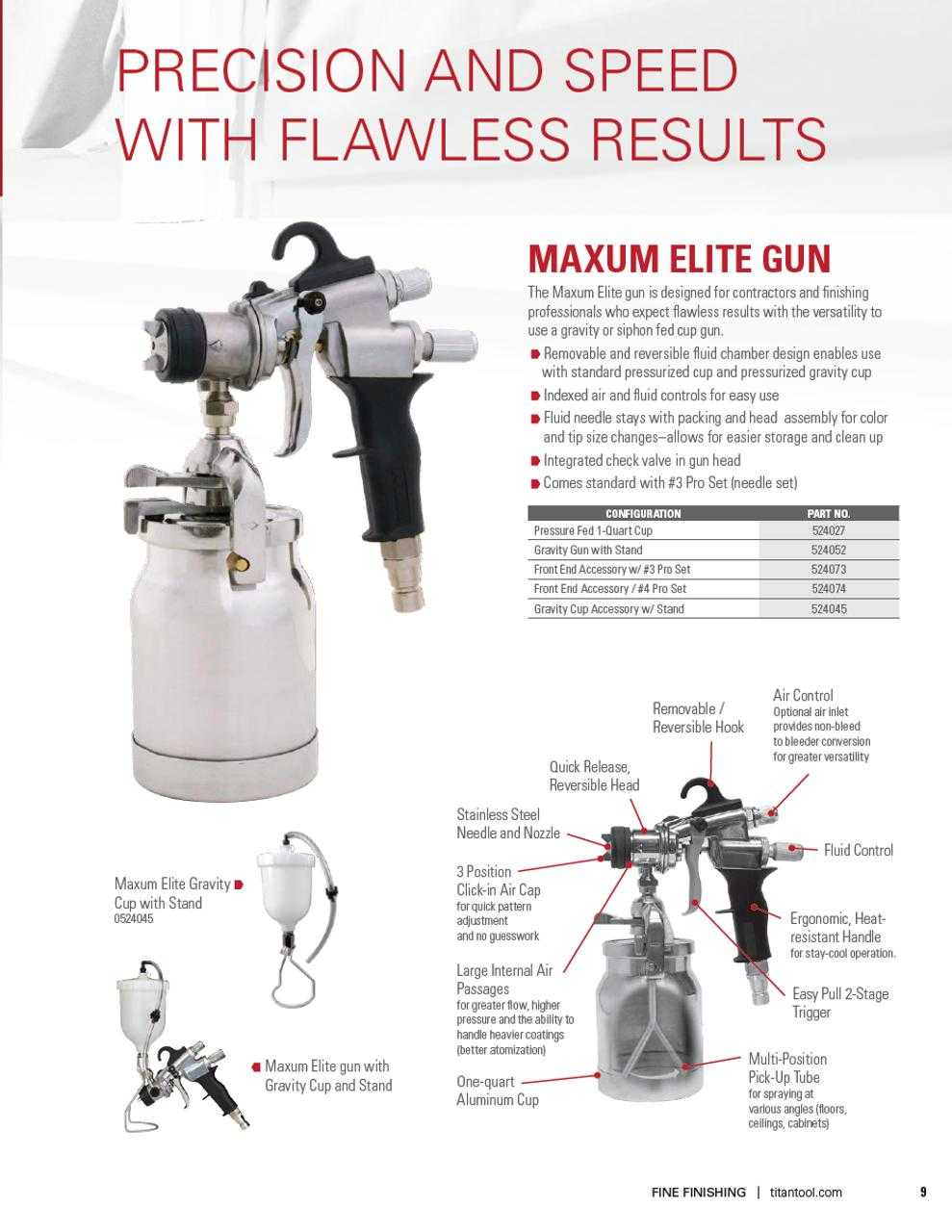 PRECISION AND SPEED WITH FLAWLESS RESULTS

MAXUM ELITE GUN

The Maxum Elite gun is designed for contractors and finishing professionals who expect flawless results with the versatility to use a gravity or siphon fed cup gun.

Removable and reversible fluid chamber design enables use with standard pressurized cup and pressurized gravity cup

Indexed air and fluid controls for easy use

Fluid needle stays with packing and head assembly for color and tip size changes–allows for easier storage and clean up

Integrated check valve in gun head

Comes standard with #3 Pro Set (needle set)

| CONFIGURATION | PART NO. |
|---|---|
| Pressure Fed 1-Quart Cup | 524027 |
| Gravity Gun with Stand | 524052 |
| Front End Accessory w/ #3 Pro Set | 524073 |
| Front End Accessory / #4 Pro Set | 524074 |
| Gravity Cup Accessory w/ Stand | 524045 |

Removable / Reversible Hook

Air Control
Optional air inlet provides non-bleed to bleeder conversion for greater versatility

Quick Release, Reversible Head

Stainless Steel Needle and Nozzle

Fluid Control

3 Position Click-in Air Cap
for quick pattern adjustment and no guesswork

Ergonomic, Heat-resistant Handle
for stay-cool operation.

Large Internal Air Passages
for greater flow, higher pressure and the ability to handle heavier coatings (better atomization)

Easy Pull 2-Stage Trigger

One-quart Aluminum Cup

Multi-Position Pick-Up Tube
for spraying at various angles (floors, ceilings, cabinets)

Maxum Elite Gravity Cup with Stand
0524045

Maxum Elite gun with Gravity Cup and Stand

FINE FINISHING | titantool.com 9